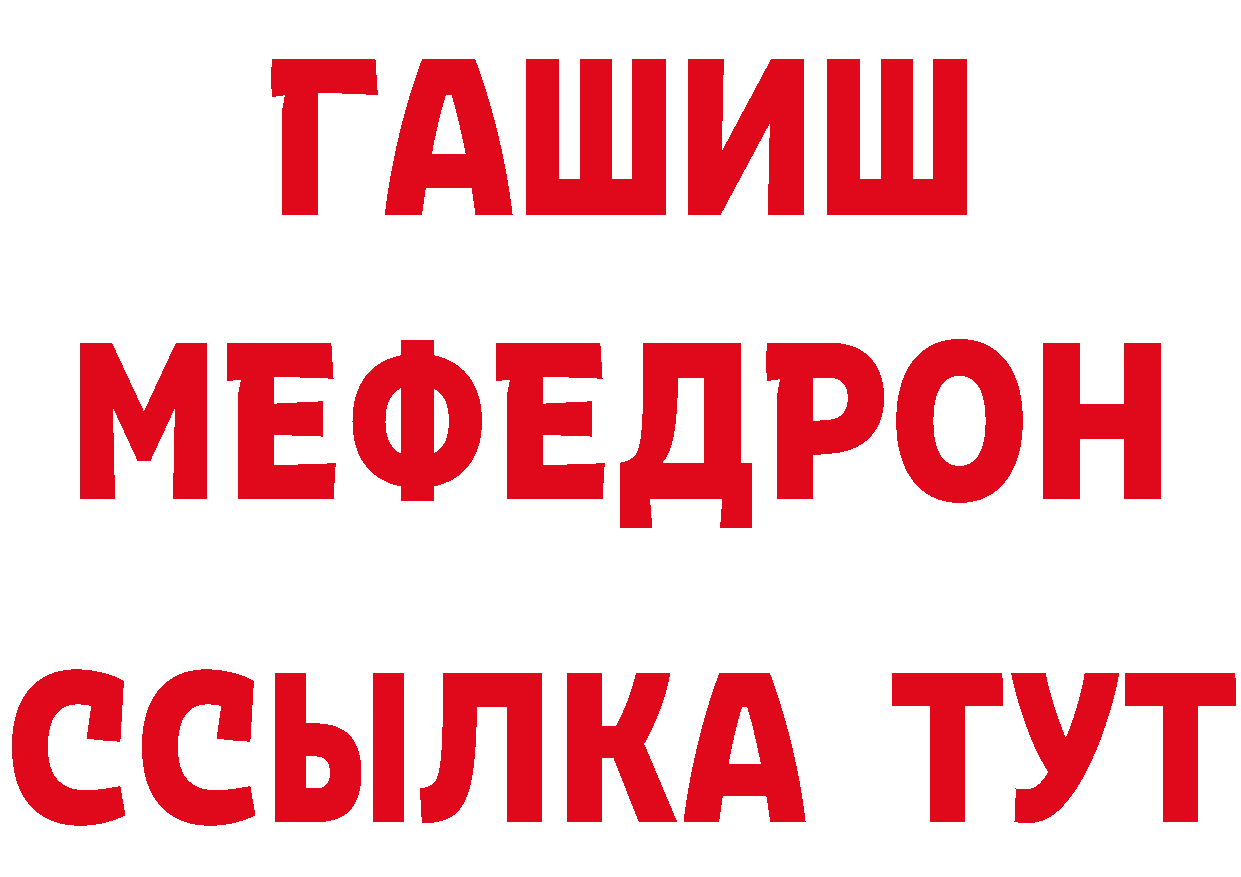 ГАШИШ
МЕФЕДРОН
ССЫЛКА ТУТ